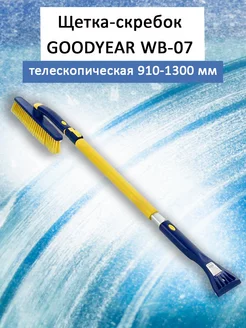 Щетка-скребок
GOODYEAR WB-07

телескопическая 910-1300 мм